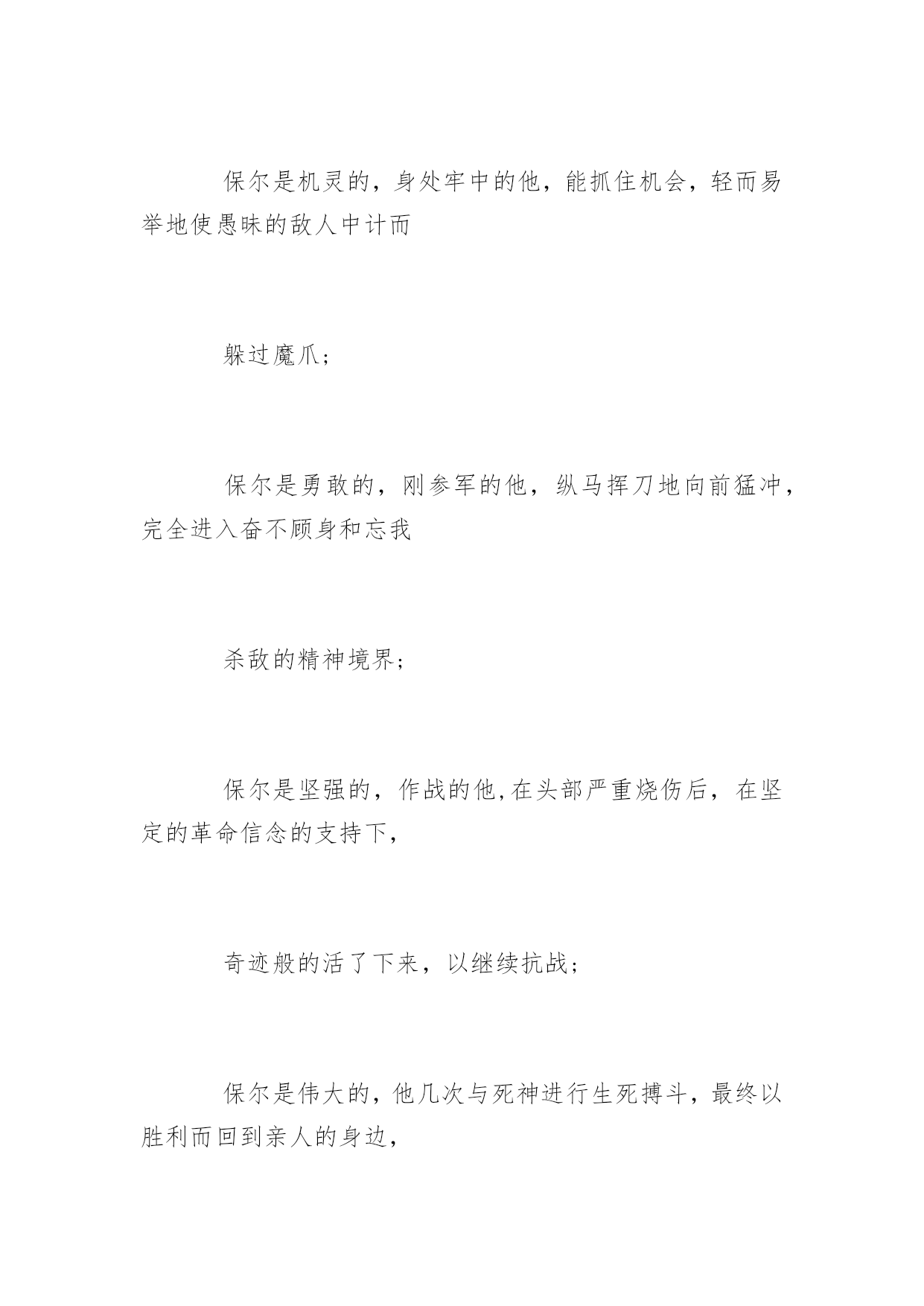 保尔是机灵的，身处牢中的他，能抓住机会，轻而易举地使愚昧的敌人中计而

躲过魔爪；

保尔是勇敢的，刚参军的他，纵马挥刀地向前猛冲，完全进入奋不顾身和忘我

杀敌的精神境界；

保尔是坚强的，作战的他,在头部严重烧伤后，在坚定的革命信念的支持下，

奇迹般的活了下来，以继续抗战；

保尔是伟大的，他几次与死神进行生死搏斗，最终以胜利而回到亲人的身边，